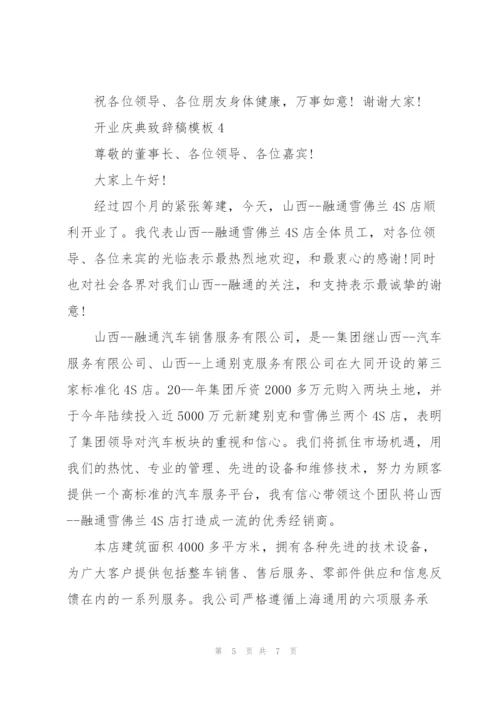 祝各位领导、各位朋友身体健康，万事如意！谢谢大家！

开业庆典致辞稿模板 4

尊敬的董事长、各位领导、各位嘉宾！

大家上午好！

经过四个月的紧张筹建，今天，山西--融通雪佛兰 4S 店顺利开业了。我代表山西--融通雪佛兰 4S 店全体员工，对各位领导、各位来宾的光临表示最热烈地欢迎，和最衷心的感谢！同时也对社会各界对我们山西--融通的关注，和支持表示最诚挚的谢意！

山西--融通汽车销售服务有限公司，是--集团继山西--汽车服务有限公司、山西--上通别克服务有限公司在大同开设的第三家标准化 4S 店。20--年集团斥资 2000 多万元购入两块土地，并于今年陆续投入近 5000 万元新建别克和雪佛兰两个 4S 店，表明了集团领导对汽车板块的重视和信心。我们将抓住市场机遇，用我们的热忱、专业的管理、先进的设备和维修技术，努力为顾客提供一个高标准的汽车服务平台，我有信心带领这个团队将山西--融通雪佛兰 4S 店打造成一流的优秀经销商。

本店建筑面积 4000 多平方米，拥有各种先进的技术设备，为广大客户提供包括整车销售、售后服务、零部件供应和信息反馈在内的一系列服务。我公司严格遵循上海通用的六项服务承

第 5 页 共 7 页